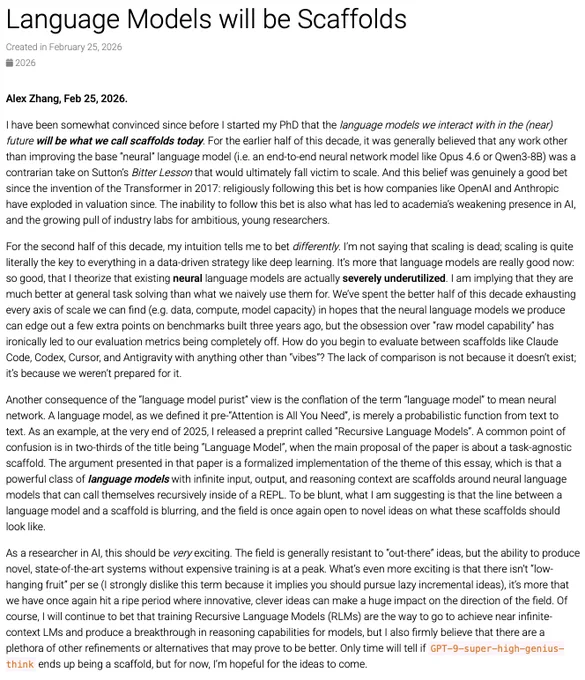 Language Models will be Scaffolds

Created in February 25, 2026

2026

Alex Zhang, Feb 25, 2026.

I have been somewhat convinced since before I started my PhD that the language models we interact with in the (near) future will be what we call scaffolds today. For the earlier half of this decade, it was generally believed that any work other than improving the base "neural" language model (i.e. an end-to-end neural network model like Opus 4.6 or Qwen3-8B) was a contrarian take on Sutton's Bitter Lesson that would ultimately fall victim to scale. And this belief was genuinely a good bet since the invention of the Transformer in 2017: religiously following this bet is how companies like OpenAI and Anthropic have exploded in valuation since. The inability to follow this bet is also what has led to academia's weakening presence in AI, and the growing pull of industry labs for ambitious, young researchers.

For the second half of this decade, my intuition tells me to bet differently. I'm not saying that scaling is dead; scaling is quite literally the key to everything in a data-driven strategy like deep learning. It's more that language models are really good now: so good, that I theorize that existing neural language models are actually severely underutilized. I am implying that they are much better at general task solving than what we naively use them for. We've spent the better half of this decade exhausting every axis of scale we can find (e.g. data, compute, model capacity) in hopes that the neural language models we produce can edge out a few extra points on benchmarks built three years ago, but the obsession over "raw model capability" has ironically led to our evaluation metrics being completely off. How do you begin to evaluate between scaffolds like Claude Code, Codex, Cursor, and Antigravity with anything other than "vibes"? The lack of comparison is not because it doesn't exist; it's because we weren't prepared for it.

Another consequence of the "language model purist" view is the conflation of the term "language model" to mean neural network. A language model, as we defined it pre-"Attention is All You Need", is merely a probabilistic function from text to text. As an example, at the very end of 2025, I released a preprint called "Recursive Language Models". A common point of confusion is in two-thirds of the title being "Language Model", when the main proposal of the paper is about a task-agnostic scaffold. The argument presented in that paper is a formalized implementation of the theme of this essay, which is that a powerful class of language models with infinite input, output, and reasoning context are scaffolds around neural language models that can call themselves recursively inside of a REPL. To be blunt, what I am suggesting is that the line between a language model and a scaffold is blurring, and the field is once again open to novel ideas on what these scaffolds should look like.

As a researcher in AI, this should be very exciting. The field is generally resistant to "out-there" ideas, but the ability to produce novel, state-of-the-art systems without expensive training is at a peak. What's even more exciting is that there isn't "low-hanging fruit" per se (I strongly dislike this term because it implies you should pursue lazy incremental ideas), it's more that we have once again hit a ripe period where innovative, clever ideas can make a huge impact on the direction of the field. Of course, I will continue to bet that training Recursive Language Models (RLMs) are the way to go to achieve near infinite-context LMs and produce a breakthrough in reasoning capabilities for models, but I also firmly believe that there are a plethora of other refinements or alternatives that may prove to be better. Only time will tell if GPT-9-super-high-genius-think ends up being a scaffold, but for now, I'm hopeful for the ideas to come.